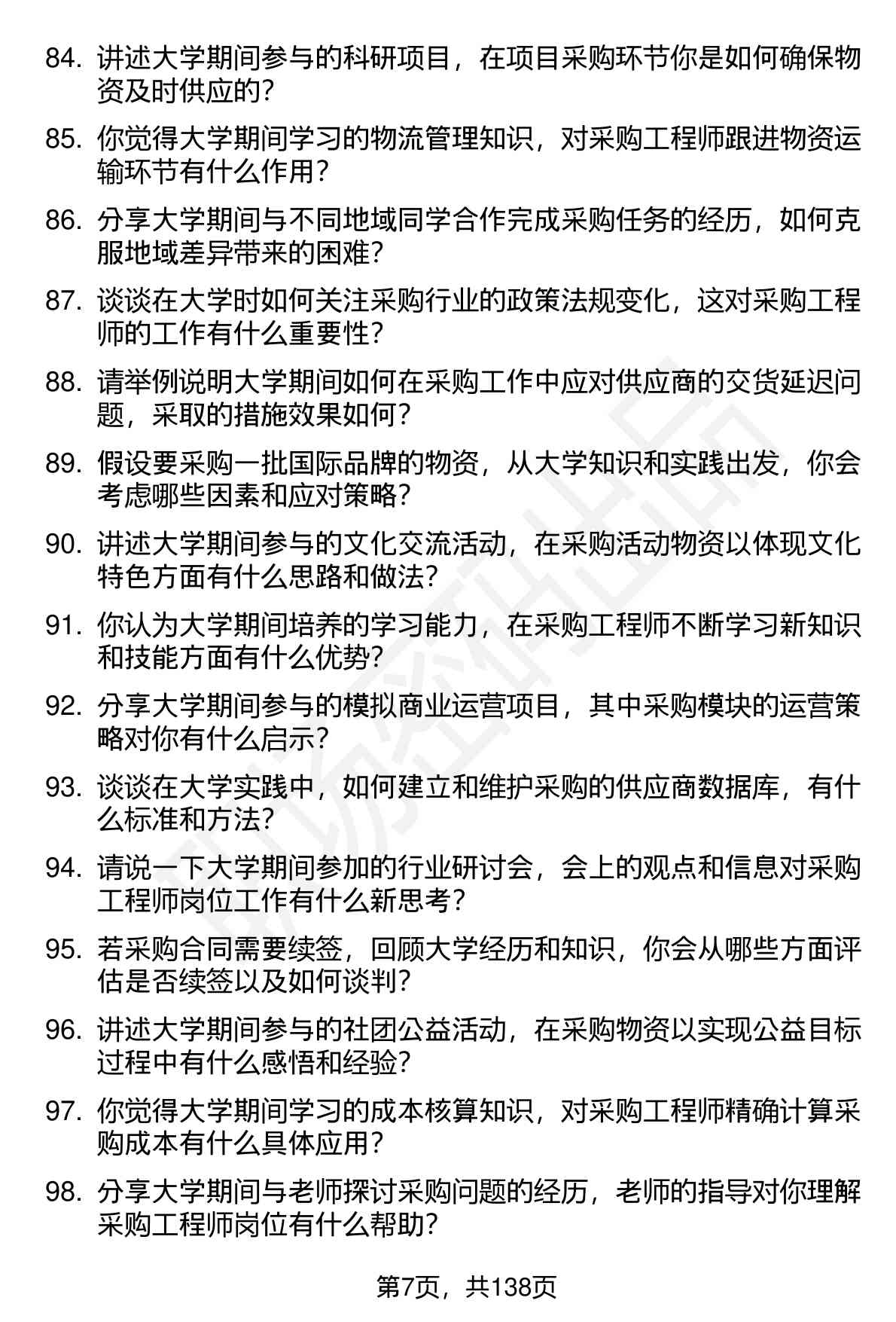 84. 讲述大学期间参与的科研项目，在项目采购环节你是如何确保物资及时供应的？

85. 你觉得大学期间学习的物流管理知识，对采购工程师跟进物资运输环节有什么作用？

86. 分享大学期间与不同地域同学合作完成采购任务的经历，如何克服地域差异带来的困难？

87. 谈谈在大学时如何关注采购行业的政策法规变化，这对采购工程师的工作有什么重要性？

88. 请举例说明大学期间如何在采购工作中应对供应商的交货延迟问题，采取的措施效果如何？

89. 假设要采购一批国际品牌的物资，从大学知识和实践出发，你会考虑哪些因素和应对策略？

90. 讲述大学期间参与的文化交流活动，在采购活动物资以体现文化特色方面有什么思路和做法？

91. 你认为大学期间培养的学习能力，在采购工程师不断学习新知识和技能方面有什么优势？

92. 分享大学期间参与的模拟商业运营项目，其中采购模块的运营策略对你有什么启示？

93. 谈谈在大学实践中，如何建立和维护采购的供应商数据库，有什么标准和方法？

94. 请说一下大学期间参加的行业研讨会，会上的观点和信息对采购工程师岗位工作有什么新思考？

95. 若采购合同需要续签，回顾大学经历和知识，你会从哪些方面评估是否续签以及如何谈判？

96. 讲述大学期间参与的社团公益活动，在采购物资以实现公益目标过程中有什么感悟和经验？

97. 你觉得大学期间学习的成本核算知识，对采购工程师精确计算采购成本有什么具体应用？

98. 分享大学期间与老师探讨采购问题的经历，老师的指导对你理解采购工程师岗位有什么帮助？

第7页，共138页